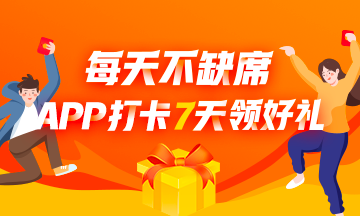 每天不缺席
APP打卡7天领好礼